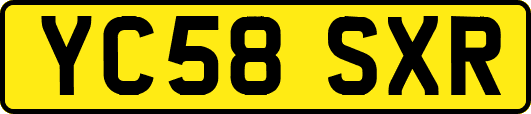 YC58 SXR